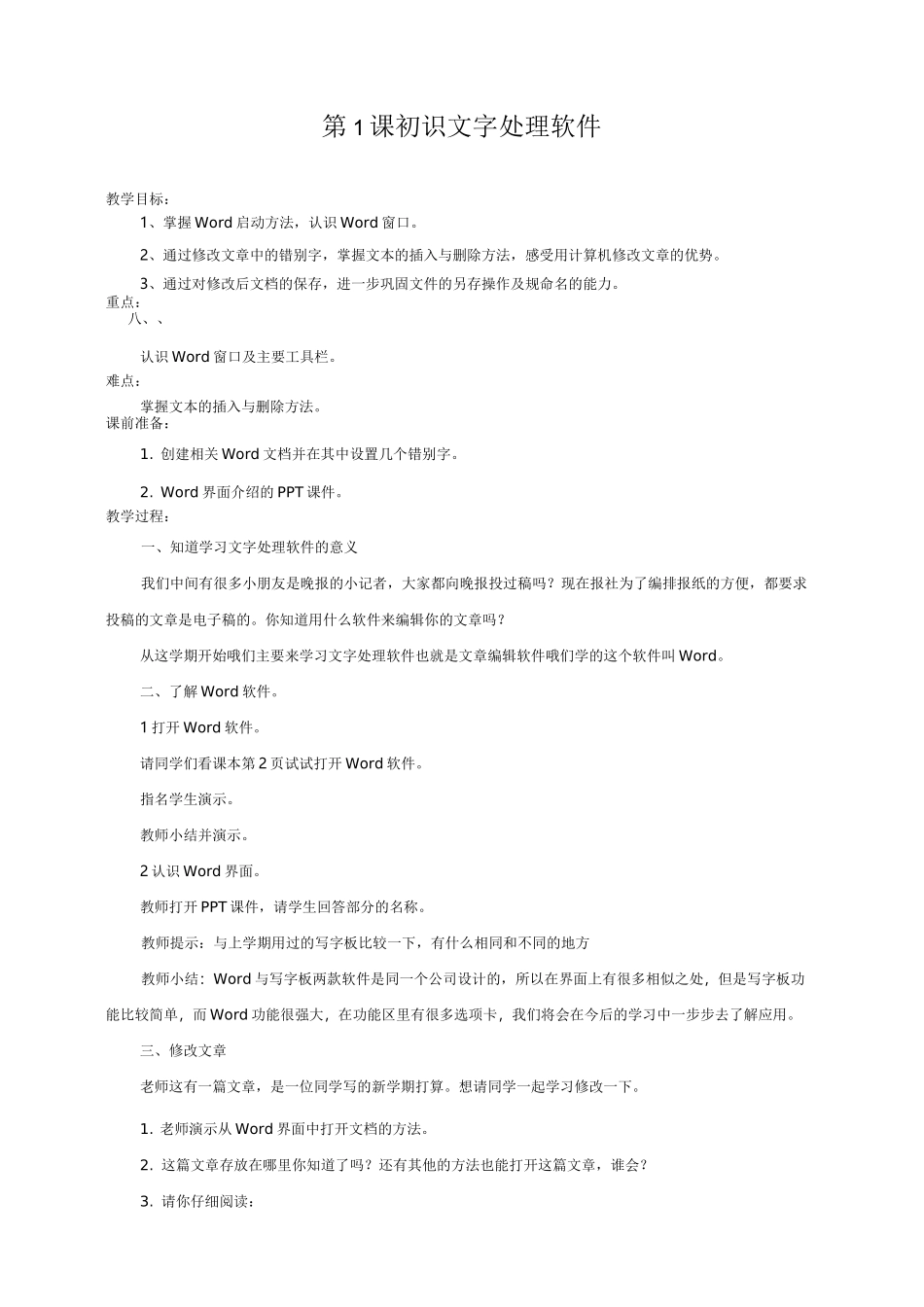 第1课初识文字处理软件

教学目标：

1、掌握Word启动方法，认识Word窗口。

2、通过修改文章中的错别字，掌握文本的插入与删除方法，感受用计算机修改文章的优势。

3、通过对修改后文档的保存，进一步巩固文件的另存操作及规命名的能力。

重点：

八、、

认识Word窗口及主要工具栏。

难点：

掌握文本的插入与删除方法。

课前准备：

1. 创建相关Word文档并在其中设置几个错别字。

2. Word界面介绍的PPT课件。

教学过程：

一、知道学习文字处理软件的意义

我们中间有很多小朋友是晚报的小记者，大家都向晚报投过稿吗？现在报社为了编排报纸的方便，都要求投稿的文章是电子稿的。你知道用什么软件来编辑你的文章吗？

从这学期开始哦们主要来学习文字处理软件也就是文章编辑软件哦们学的这个软件叫Word。

二、了解Word软件。

1打开Word软件。

请同学们看课本第2页试试打开Word软件。

指名学生演示。

教师小结并演示。

2认识Word界面。

教师打开PPT课件，请学生回答部分的名称。

教师提示：与上学期用过的写字板比较一下，有什么相同和不同的地方

教师小结：Word与写字板两款软件是同一个公司设计的，所以在界面上有很多相似之处，但是写字板功能比较简单，而Word功能很强大，在功能区里有很多选项卡，我们将会在今后的学习中一步步去了解应用。

三、修改文章

老师这有一篇文章，是一位同学写的新学期打算。想请同学一起学习修改一下。

1. 老师演示从Word界面中打开文档的方法。

2. 这篇文章存放在哪里你知道了吗？还有其他的方法也能打开这篇文章，谁会？

3. 请你仔细阅读：